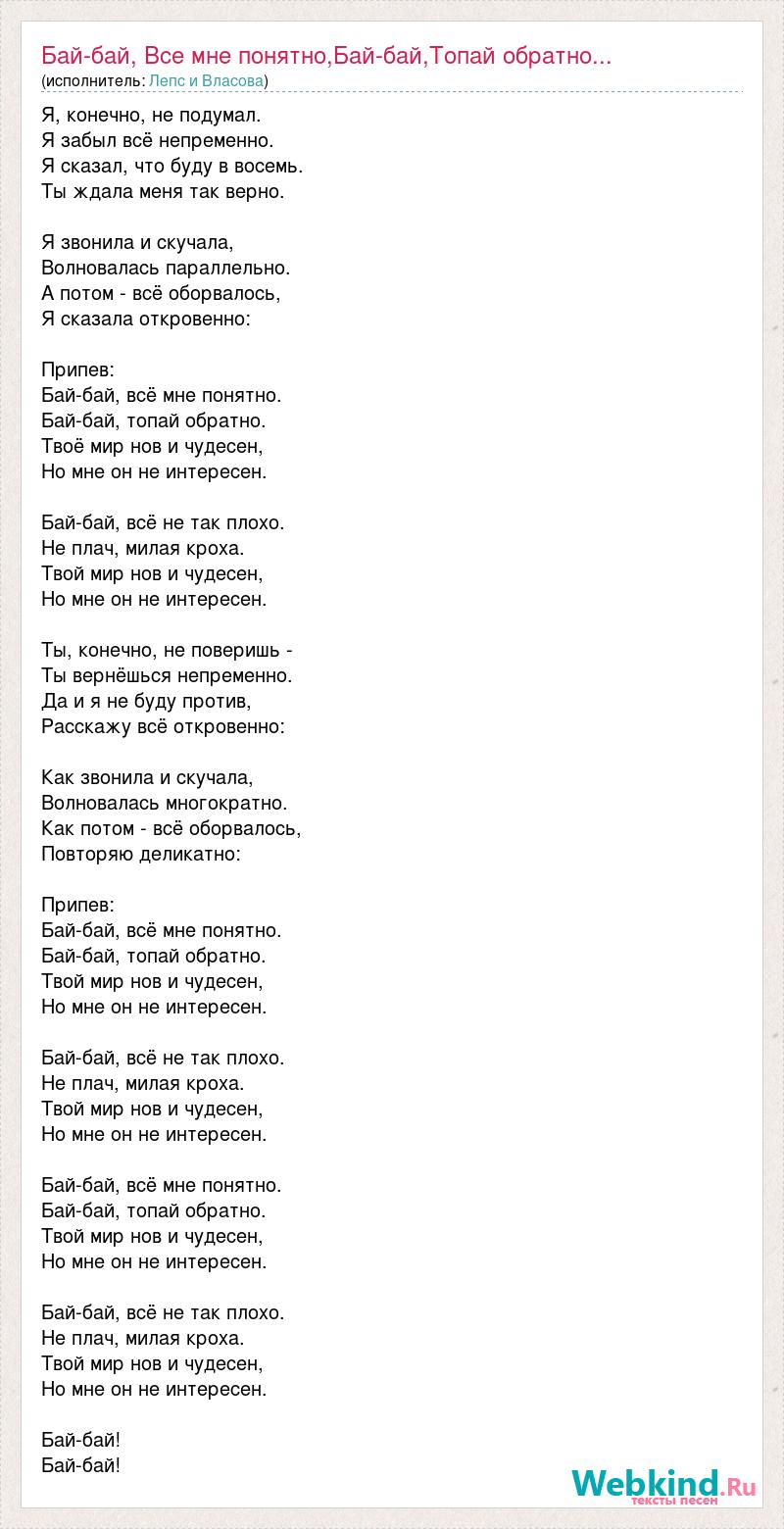 Бай-бай, Все мне понятно,Бай-бай,Топай обратно...
(исполнитель: Лепс и Власова)

Я, конечно, не подумал.
Я забыл всё непременно.
Я сказал, что буду в восемь.
Ты ждала меня так верно.

Я звонила и скучала,
Волновалась параллельно.
А потом - всё оборвалось,
Я сказала откровенно:

Припев:
Бай-бай, всё мне понятно.
Бай-бай, топай обратно.
Твоё мир нов и чудесен,
Но мне он не интересен.

Бай-бай, всё не так плохо.
Не плач, милая кроха.
Твой мир нов и чудесен,
Но мне он не интересен.

Ты, конечно, не поверишь -
Ты вернёшься непременно.
Да и я не буду против,
Расскажу всё откровенно:

Как звонила и скучала,
Волновалась многократно.
Как потом - всё оборвалось,
Повторяю деликатно:

Припев:
Бай-бай, всё мне понятно.
Бай-бай, топай обратно.
Твой мир нов и чудесен,
Но мне он не интересен.

Бай-бай, всё не так плохо.
Не плач, милая кроха.
Твой мир нов и чудесен,
Но мне он не интересен.

Бай-бай, всё мне понятно.
Бай-бай, топай обратно.
Твой мир нов и чудесен,
Но мне он не интересен.

Бай-бай, всё не так плохо.
Не плач, милая кроха.
Твой мир нов и чудесен,
Но мне он не интересен.

Бай-бай!
Бай-бай!

Webkind.Ru
тексты песен